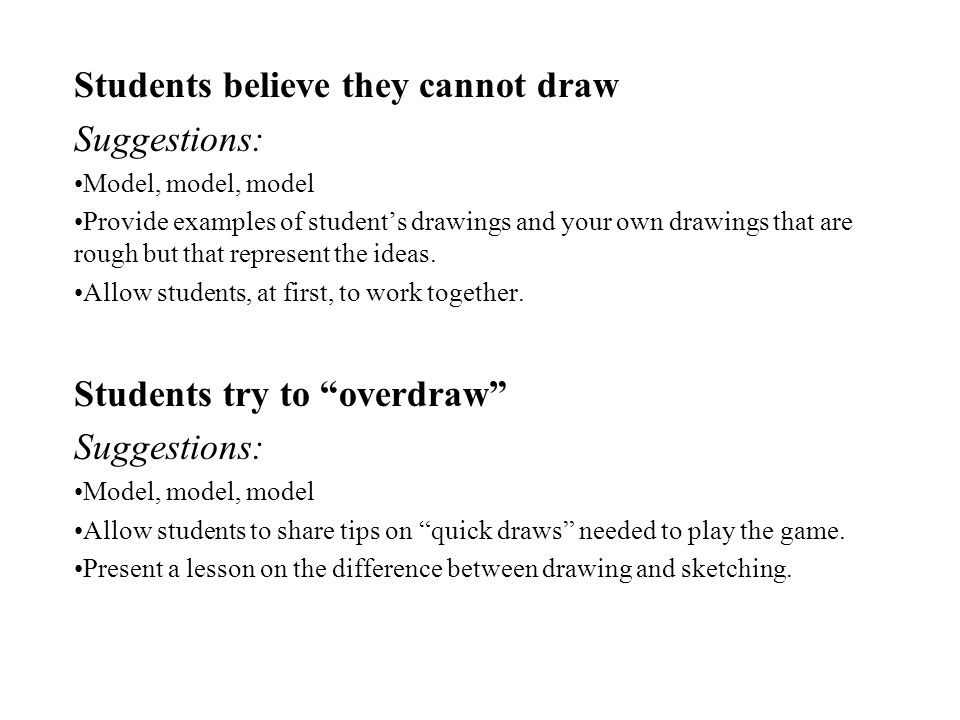 Students believe they cannot draw

Suggestions:

•Model, model, model

•Provide examples of student’s drawings and your own drawings that are rough but that represent the ideas.

•Allow students, at first, to work together.

Students try to “overdraw”

Suggestions:

•Model, model, model

•Allow students to share tips on “quick draws” needed to play the game.

•Present a lesson on the difference between drawing and sketching.